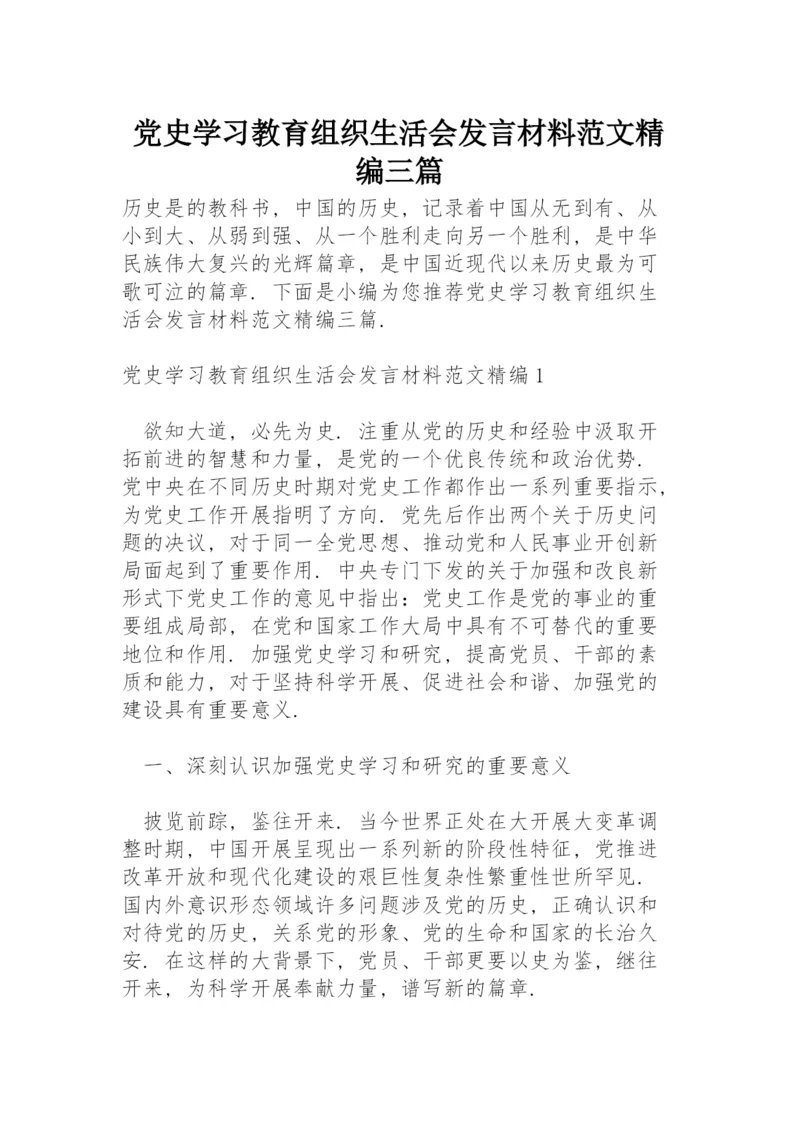 党史学习教育组织生活会发言材料范文精编三篇

历史是的教科书，中国的历史，记录着中国从无到有、从小到大、从弱到强、从一个胜利走向另一个胜利，是中华民族伟大复兴的光辉篇章，是中国近现代以来历史最为可歌可泣的篇章．下面是小编为您推荐党史学习教育组织生活会发言材料范文精编三篇．

党史学习教育组织生活会发言材料范文精编1

欲知大道，必先为史．注重从党的历史和经验中汲取开拓前进的智慧和力量，是党的一个优良传统和政治优势．党中央在不同历史时期对党史工作都作出一系列重要指示，为党史工作开展指明了方向．党先后作出两个关于历史问题的决议，对于同一全党思想、推动党和人民事业开创新局面起到了重要作用．中央专门下发的关于加强和改良新形式下党史工作的意见中指出：党史工作是党的事业的重要组成局部，在党和国家工作大局中具有不可替代的重要地位和作用．加强党史学习和研究，提高党员、干部的素质和能力，对于坚持科学开展、促进社会和谐、加强党的建设具有重要意义．

一、深刻认识加强党史学习和研究的重要意义

披览前踪，鉴往开来．当今世界正处在大开展大变革调整时期，中国开展呈现出一系列新的阶段性特征，党推进改革开放和现代化建设的艰巨性复杂性繁重性世所罕见．国内外意识形态领域许多问题涉及党的历史，正确认识和对待党的历史，关系党的形象、党的生命和国家的长治久安．在这样的大背景下，党员、干部更要以史为鉴，继往开来，为科学开展奉献力量，谱写新的篇章．